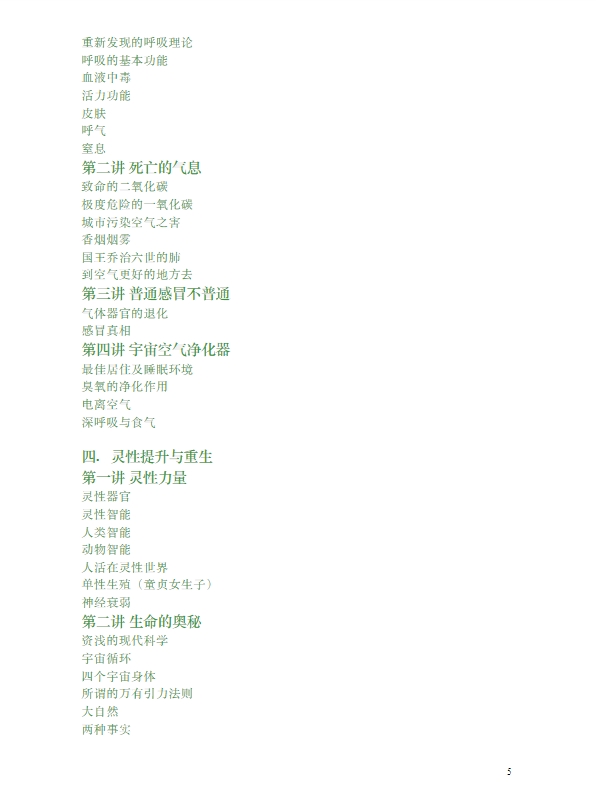 重新发现的呼吸理论
呼吸的基本功能
血液中毒
活力功能
皮肤
呼气
窒息
第二讲 死亡的气息
致命的二氧化碳
极度危险的一氧化碳
城市污染空气之害
香烟烟雾
国王乔治六世的肺
到空气更好的地方去
第三讲 普通感冒不普通
气体器官的退化
感冒真相
第四讲 宇宙空气净化器
最佳居住及睡眠环境
臭氧的净化作用
电离空气
深呼吸与食气

四. 灵性提升与重生
第一讲 灵性力量
灵性器官
灵性智能
人类智能
动物智能
人活在灵性世界
单性生殖（童贞女生子）
神经衰弱
第二讲 生命的奥秘
资浅的现代科学
宇宙循环
四个宇宙身体
所谓的万有引力法则
大自然
两种事实

5